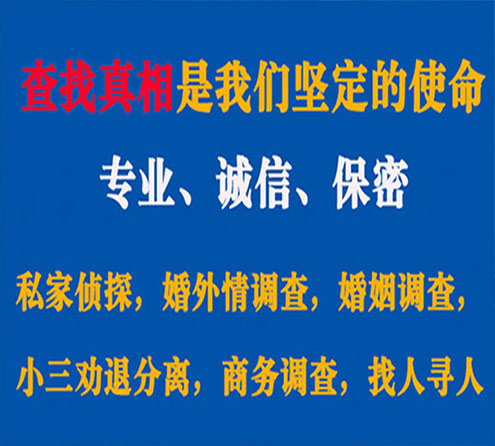 查找真相是我们坚定的使命

专业、诚信、保密

私家侦探，婚外情调查，婚姻调查，

小三劝退分离，商务调查，找人寻人